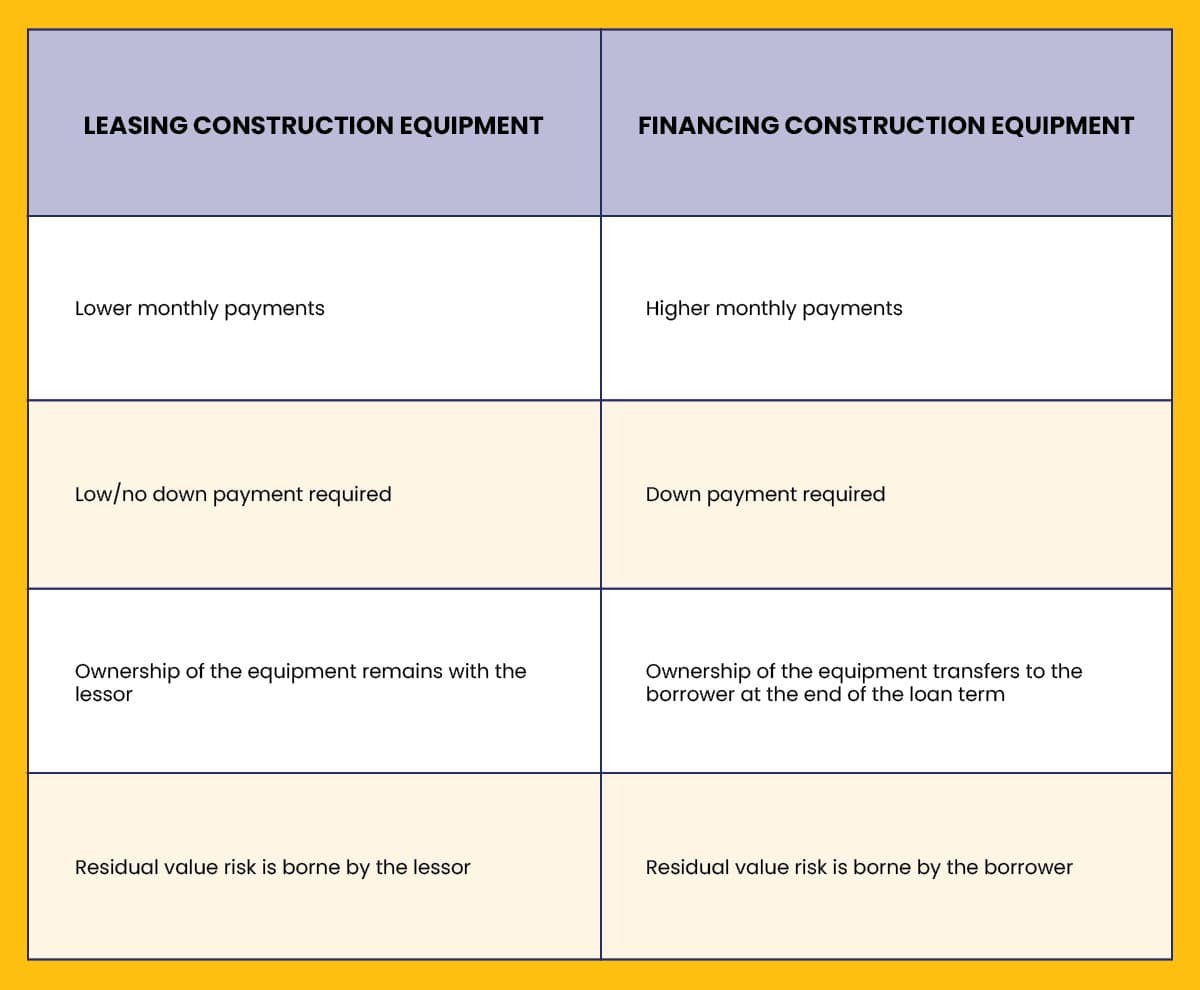 | LEASING CONSTRUCTION EQUIPMENT | FINANCING CONSTRUCTION EQUIPMENT |
|---|---|
| Lower monthly payments | Higher monthly payments |
| Low/no down payment required | Down payment required |
| Ownership of the equipment remains with the lessor | Ownership of the equipment transfers to the borrower at the end of the loan term |
| Residual value risk is borne by the lessor | Residual value risk is borne by the borrower |